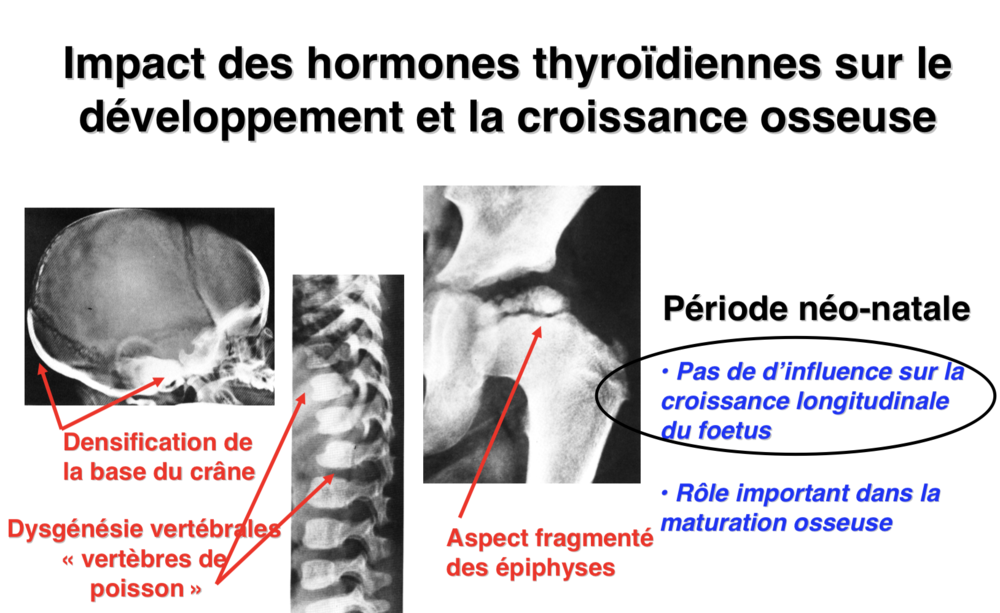 Impact des hormones thyroïdiennes sur le développement et la croissance osseuse

Densification de la base du crâne

Dysgénésie vertébrales « vertèbres de poisson »

Aspect fragmenté des épiphyses

Période néo-natale

• Pas de d'influence sur la croissance longitudinale du foetus

• Rôle important dans la maturation osseuse